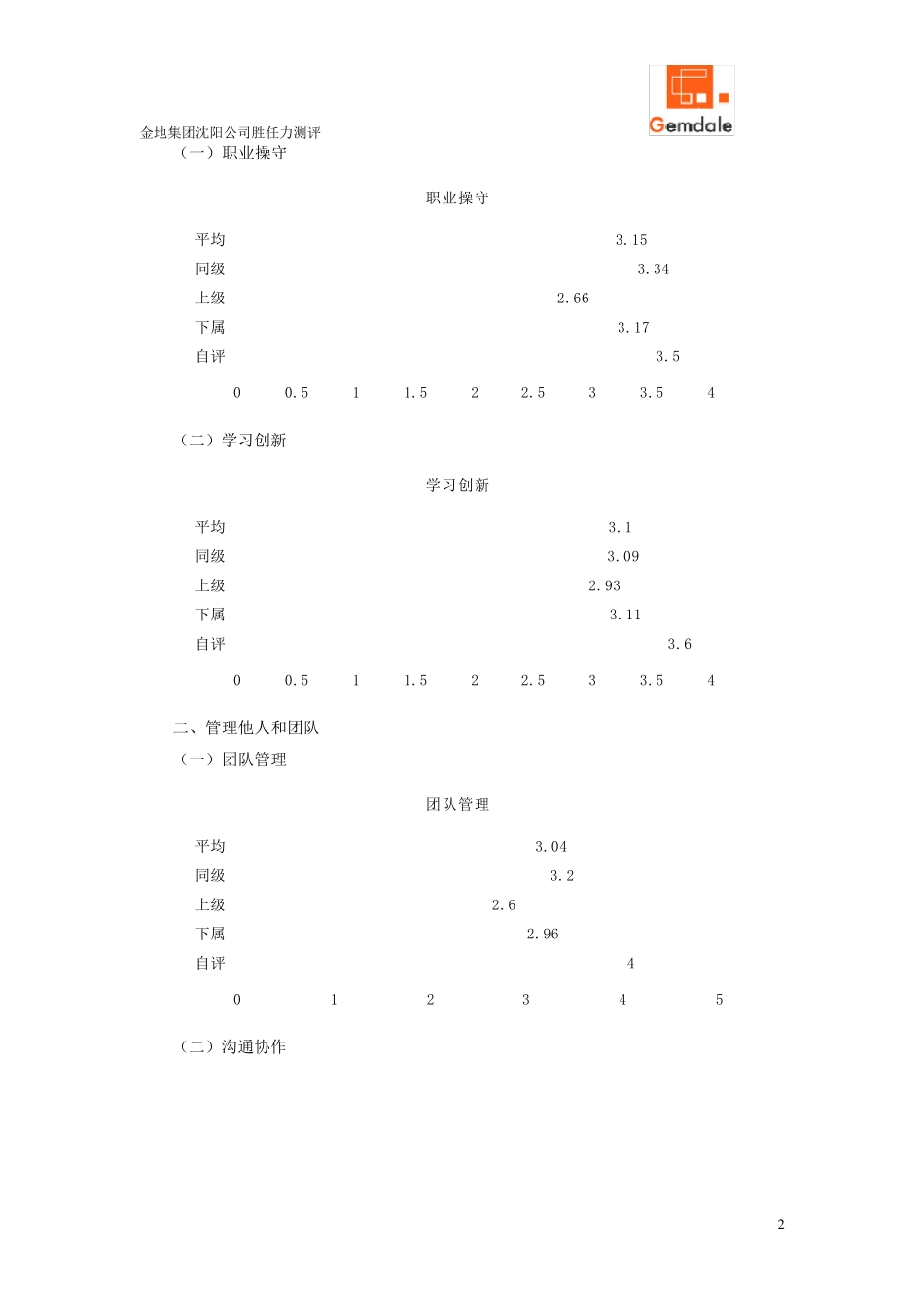 Gemdale

金地集团沈阳公司胜任力测评

（一）职业操守

职业操守

平均 3.15
同级 3.34
上级 2.66
下属 3.17
自评 3.5

0 0.5 1 1.5 2 2.5 3 3.5 4

（二）学习创新

学习创新

平均 3.1
同级 3.09
上级 2.93
下属 3.11
自评 3.6

0 0.5 1 1.5 2 2.5 3 3.5 4

二、管理他人和团队

（一）团队管理

团队管理

平均 3.04
同级 3.2
上级 2.6
下属 2.96
自评 4

0 1 2 3 4 5

（二）沟通协作

2